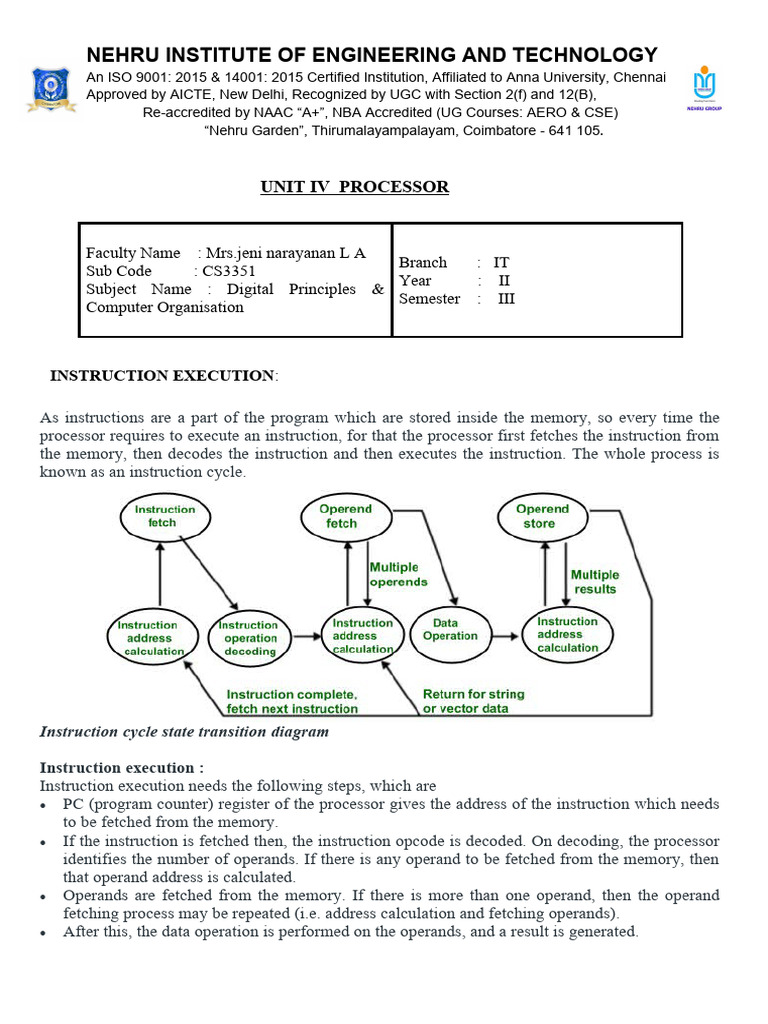 NEHRU INSTITUTE OF ENGINEERING AND TECHNOLOGY
An ISO 9001: 2015 & 14001: 2015 Certified Institution, Affiliated to Anna University, Chennai
Approved by AICTE, New Delhi, Recognized by UGC with Section 2(f) and 12(B),
Re-accredited by NAAC "A+", NBA Accredited (UG Courses: AERO & CSE)
"Nehru Garden", Thirumalayampalayam, Coimbatore - 641 105.

NEHRU GROUP

UNIT IV PROCESSOR

| Faculty Name : Mrs.jeni narayanan L A<br>Sub Code : CS3351<br>Subject Name : Digital Principles & Computer Organisation | Branch : IT<br>Year : II<br>Semester : III |
|---|---|

INSTRUCTION EXECUTION:

As instructions are a part of the program which are stored inside the memory, so every time the processor requires to execute an instruction, for that the processor first fetches the instruction from the memory, then decodes the instruction and then executes the instruction. The whole process is known as an instruction cycle.

Instruction fetch
Operend fetch
Operend store
Multiple operends
Multiple results
Instruction address calculation
Instruction operation decoding
Instruction address calculation
Data Operation
Instruction address calculation
Instruction complete, fetch next instruction
Return for string or vector data

Instruction cycle state transition diagram

Instruction execution :
Instruction execution needs the following steps, which are
• PC (program counter) register of the processor gives the address of the instruction which needs to be fetched from the memory.
• If the instruction is fetched then, the instruction opcode is decoded. On decoding, the processor identifies the number of operands. If there is any operand to be fetched from the memory, then that operand address is calculated.
• Operands are fetched from the memory. If there is more than one operand, then the operand fetching process may be repeated (i.e. address calculation and fetching operands).
• After this, the data operation is performed on the operands, and a result is generated.